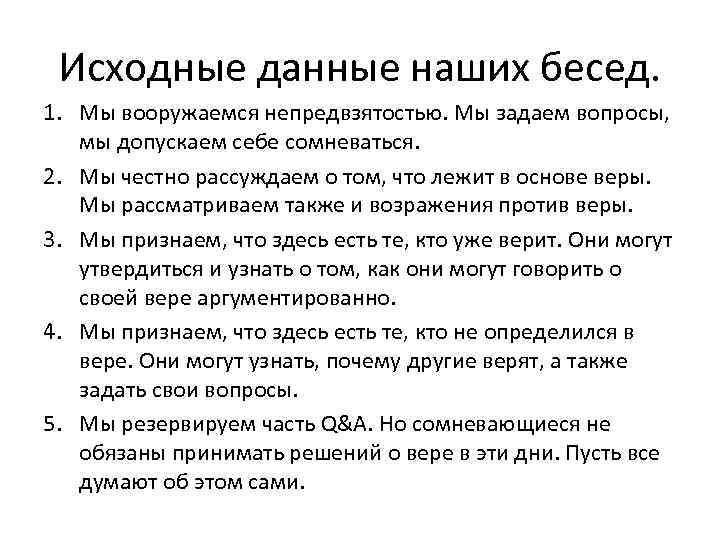 Исходные данные наших бесед.

1. Мы вооружаемся непредвзятостью. Мы задаем вопросы, мы допускаем себе сомневаться.
2. Мы честно рассуждаем о том, что лежит в основе веры. Мы рассматриваем также и возражения против веры.
3. Мы признаем, что здесь есть те, кто уже верит. Они могут утвердиться и узнать о том, как они могут говорить о своей вере аргументированно.
4. Мы признаем, что здесь есть те, кто не определился в вере. Они могут узнать, почему другие верят, а также задать свои вопросы.
5. Мы резервируем часть Q&A. Но сомневающиеся не обязаны принимать решений о вере в эти дни. Пусть все думают об этом сами.